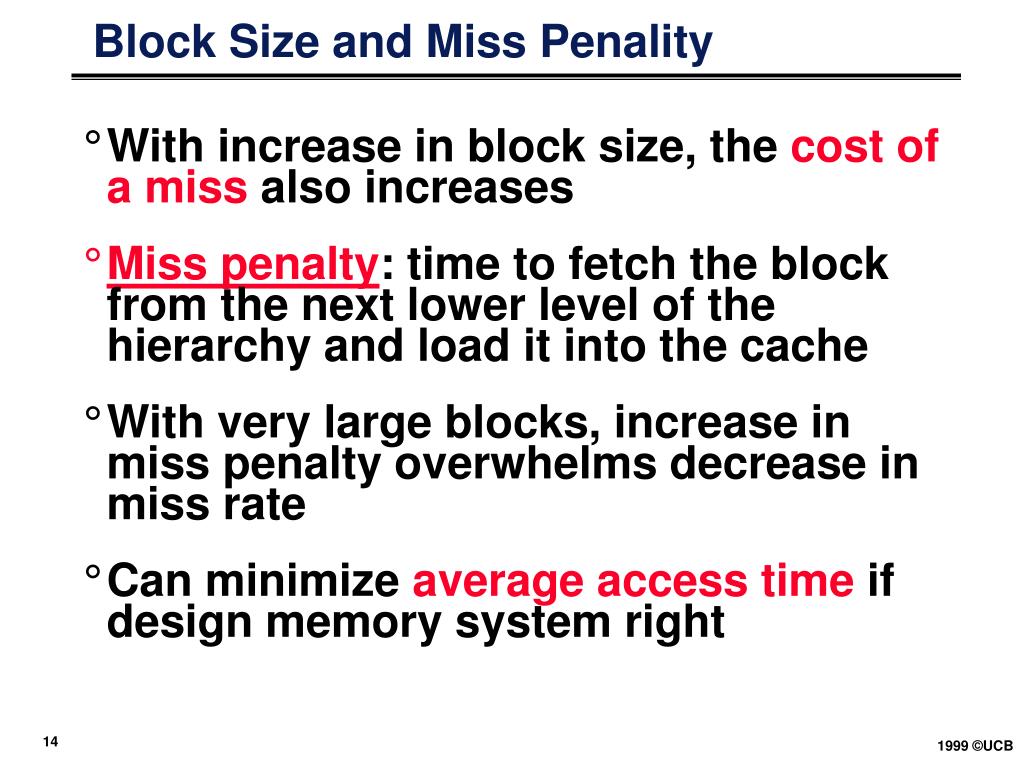 Block Size and Miss Penality

° With increase in block size, the cost of a miss also increases

° Miss penalty: time to fetch the block from the next lower level of the hierarchy and load it into the cache

° With very large blocks, increase in miss penalty overwhelms decrease in miss rate

° Can minimize average access time if design memory system right

14

1999 ©UCB